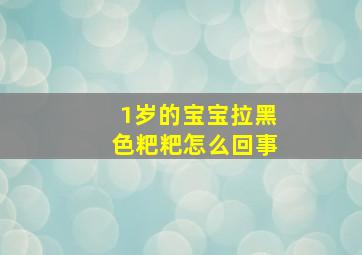 1岁的宝宝拉黑色粑粑怎么回事